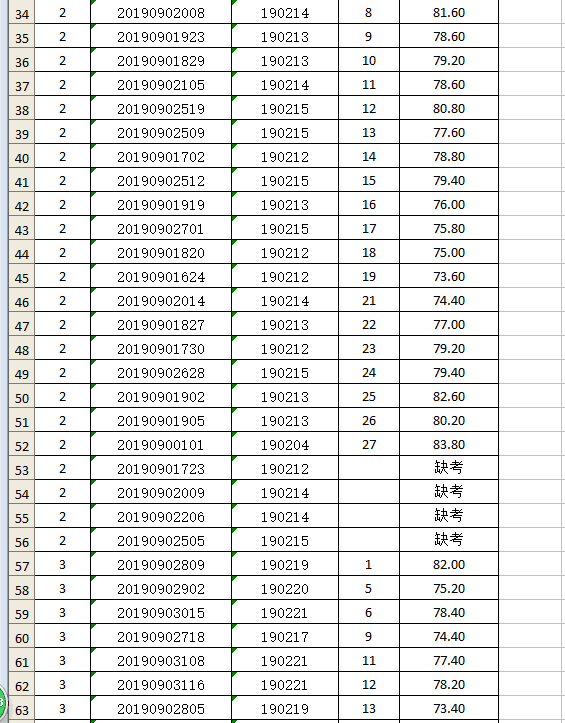 | 34 | 2 | 20190902008 | 190214 | 8 | 81.60 |
|---|---|---|---|---|---|
| 35 | 2 | 20190901923 | 190213 | 9 | 78.60 |
| 36 | 2 | 20190901829 | 190213 | 10 | 79.20 |
| 37 | 2 | 20190902105 | 190214 | 11 | 78.60 |
| 38 | 2 | 20190902519 | 190215 | 12 | 80.80 |
| 39 | 2 | 20190902509 | 190215 | 13 | 77.60 |
| 40 | 2 | 20190901702 | 190212 | 14 | 78.80 |
| 41 | 2 | 20190902512 | 190215 | 15 | 79.40 |
| 42 | 2 | 20190901919 | 190213 | 16 | 76.00 |
| 43 | 2 | 20190902701 | 190215 | 17 | 75.80 |
| 44 | 2 | 20190901820 | 190212 | 18 | 75.00 |
| 45 | 2 | 20190901624 | 190212 | 19 | 73.60 |
| 46 | 2 | 20190902014 | 190214 | 21 | 74.40 |
| 47 | 2 | 20190901827 | 190213 | 22 | 77.00 |
| 48 | 2 | 20190901730 | 190212 | 23 | 79.20 |
| 49 | 2 | 20190902628 | 190215 | 24 | 79.40 |
| 50 | 2 | 20190901902 | 190213 | 25 | 82.60 |
| 51 | 2 | 20190901905 | 190213 | 26 | 80.20 |
| 52 | 2 | 20190900101 | 190204 | 27 | 83.80 |
| 53 | 2 | 20190901723 | 190212 | | 缺考 |
| 54 | 2 | 20190902009 | 190214 | | 缺考 |
| 55 | 2 | 20190902206 | 190214 | | 缺考 |
| 56 | 2 | 20190902505 | 190215 | | 缺考 |
| 57 | 3 | 20190902809 | 190219 | 1 | 82.00 |
| 58 | 3 | 20190902902 | 190220 | 5 | 75.20 |
| 59 | 3 | 20190903015 | 190221 | 6 | 78.40 |
| 60 | 3 | 20190902718 | 190217 | 9 | 74.40 |
| 61 | 3 | 20190903108 | 190221 | 11 | 77.40 |
| 62 | 3 | 20190903116 | 190221 | 12 | 78.20 |
| 63 | 3 | 20190902805 | 190219 | 13 | 73.40 |